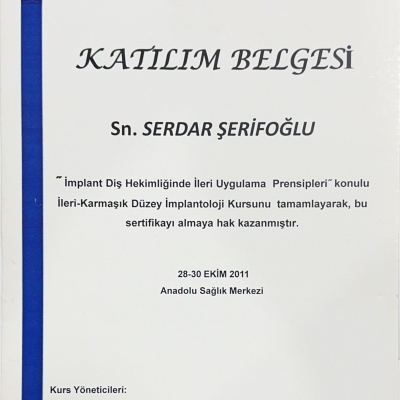 KATILIM BELGESİ

Sn. SERDAR ŞERİFOĞLU

˝İmplant Diş Hekimliğinde İleri Uygulama Prensipleri˝ konulu İleri-Karmaşık Düzey İmplantoloji Kursunu tamamlayarak, bu sertifikayı almaya hak kazanmıştır.

28-30 EKİM 2011
Anadolu Sağlık Merkezi

Kurs Yöneticileri: